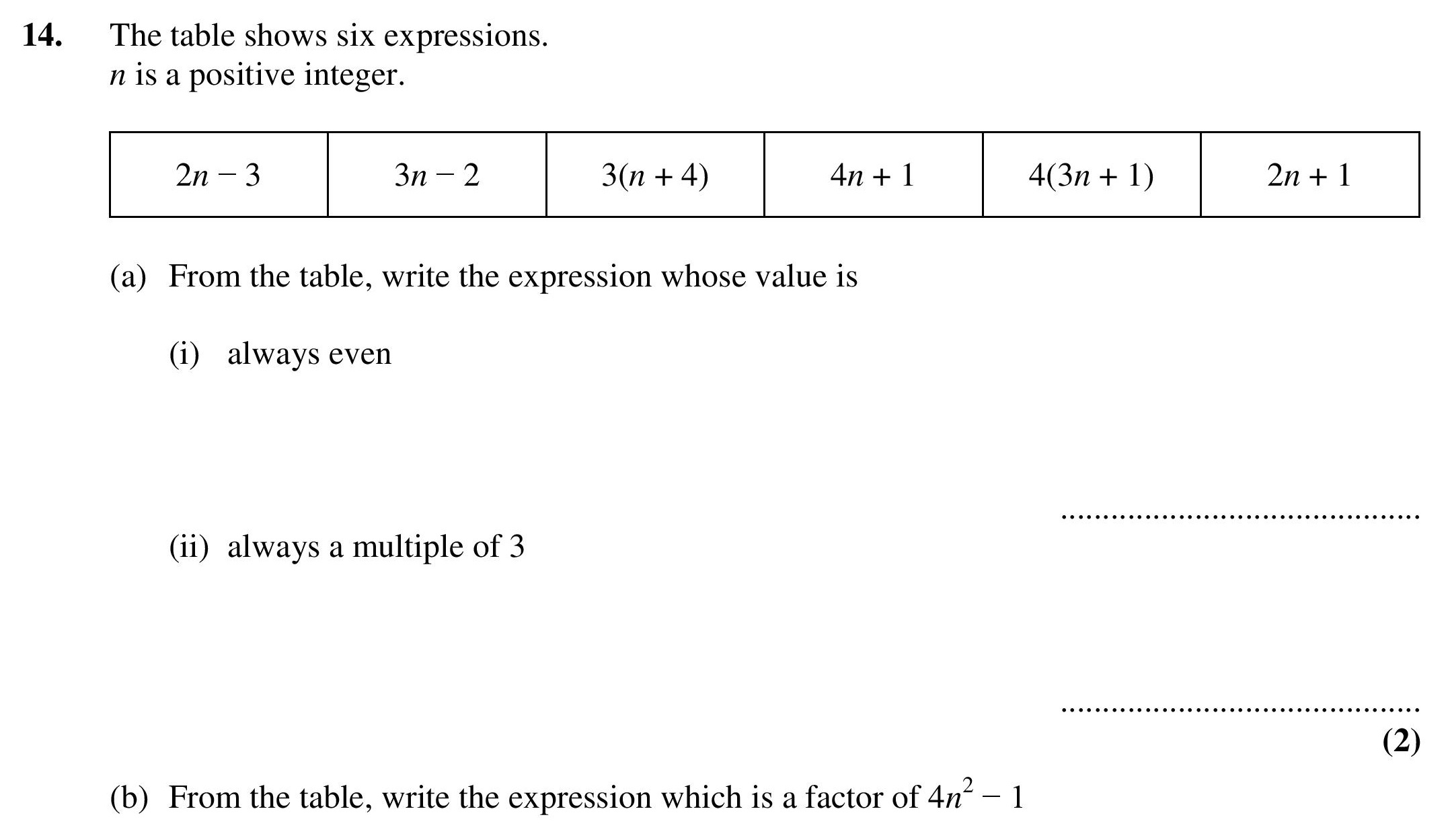 **14.** The table shows six expressions.
$n$ is a positive integer.

| $2n - 3$ | $3n - 2$ | $3(n + 4)$ | $4n + 1$ | $4(3n + 1)$ | $2n + 1$ |
|---|---|---|---|---|---|

(a) From the table, write the expression whose value is

(i) always even

..........................................

(ii) always a multiple of 3

..........................................
**(2)**

(b) From the table, write the expression which is a factor of $4n^2 - 1$